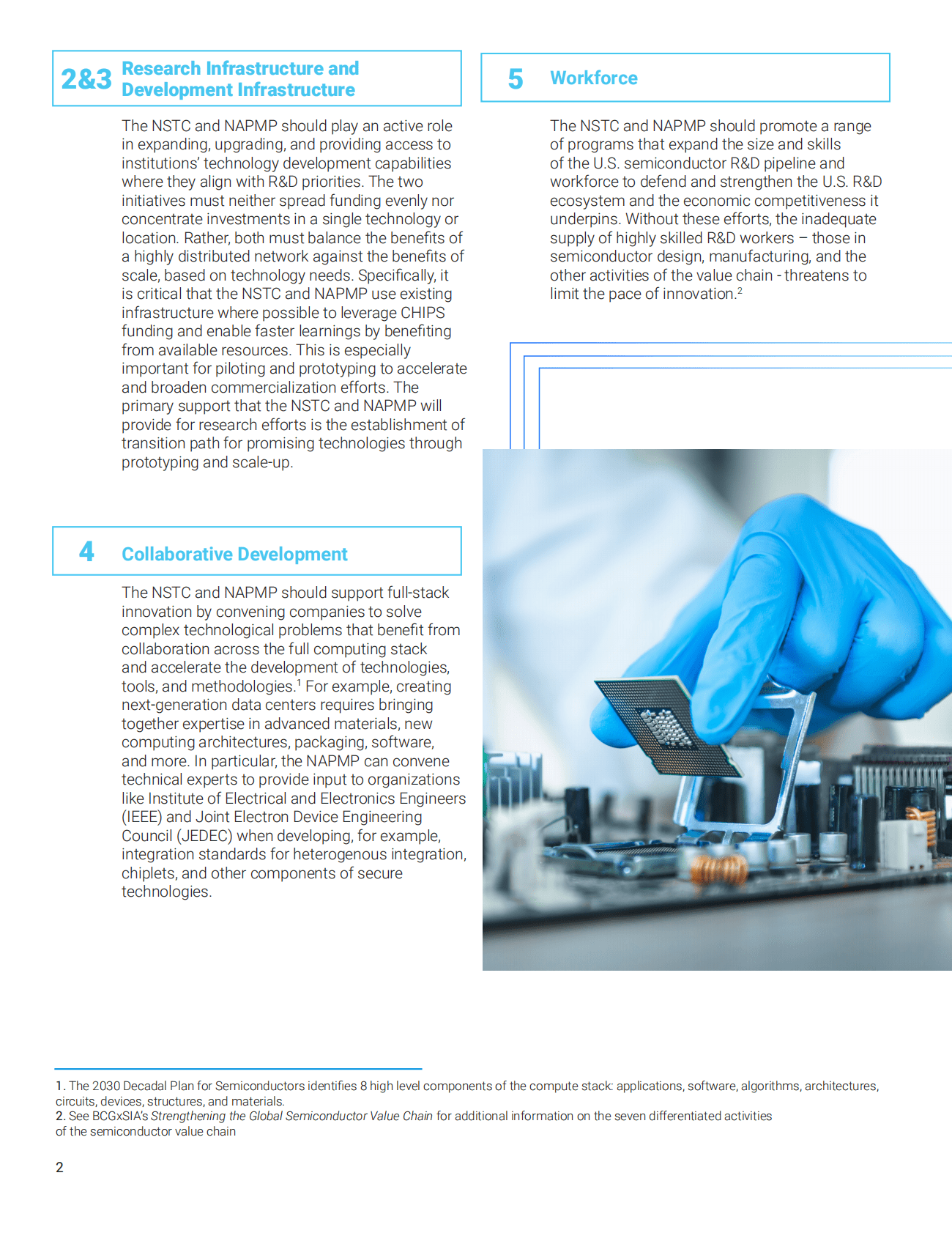 2&3 Research Infrastructure and Development Infrastructure

The NSTC and NAPMP should play an active role in expanding, upgrading, and providing access to institutions' technology development capabilities where they align with R&D priorities. The two initiatives must neither spread funding evenly nor concentrate investments in a single technology or location. Rather, both must balance the benefits of a highly distributed network against the benefits of scale, based on technology needs. Specifically, it is critical that the NSTC and NAPMP use existing infrastructure where possible to leverage CHIPS funding and enable faster learnings by benefiting from available resources. This is especially important for piloting and prototyping to accelerate and broaden commercialization efforts. The primary support that the NSTC and NAPMP will provide for research efforts is the establishment of transition path for promising technologies through prototyping and scale-up.

4 Collaborative Development

The NSTC and NAPMP should support full-stack innovation by convening companies to solve complex technological problems that benefit from collaboration across the full computing stack and accelerate the development of technologies, tools, and methodologies.$^1$ For example, creating next-generation data centers requires bringing together expertise in advanced materials, new computing architectures, packaging, software, and more. In particular, the NAPMP can convene technical experts to provide input to organizations like Institute of Electrical and Electronics Engineers (IEEE) and Joint Electron Device Engineering Council (JEDEC) when developing, for example, integration standards for heterogenous integration, chiplets, and other components of secure technologies.

5 Workforce

The NSTC and NAPMP should promote a range of programs that expand the size and skills of the U.S. semiconductor R&D pipeline and workforce to defend and strengthen the U.S. R&D ecosystem and the economic competitiveness it underpins. Without these efforts, the inadequate supply of highly skilled R&D workers – those in semiconductor design, manufacturing, and the other activities of the value chain - threatens to limit the pace of innovation.$^2$

1. The 2030 Decadal Plan for Semiconductors identifies 8 high level components of the compute stack: applications, software, algorithms, architectures, circuits, devices, structures, and materials.
2. See BCGxSIA's Strengthening the Global Semiconductor Value Chain for additional information on the seven differentiated activities of the semiconductor value chain

2